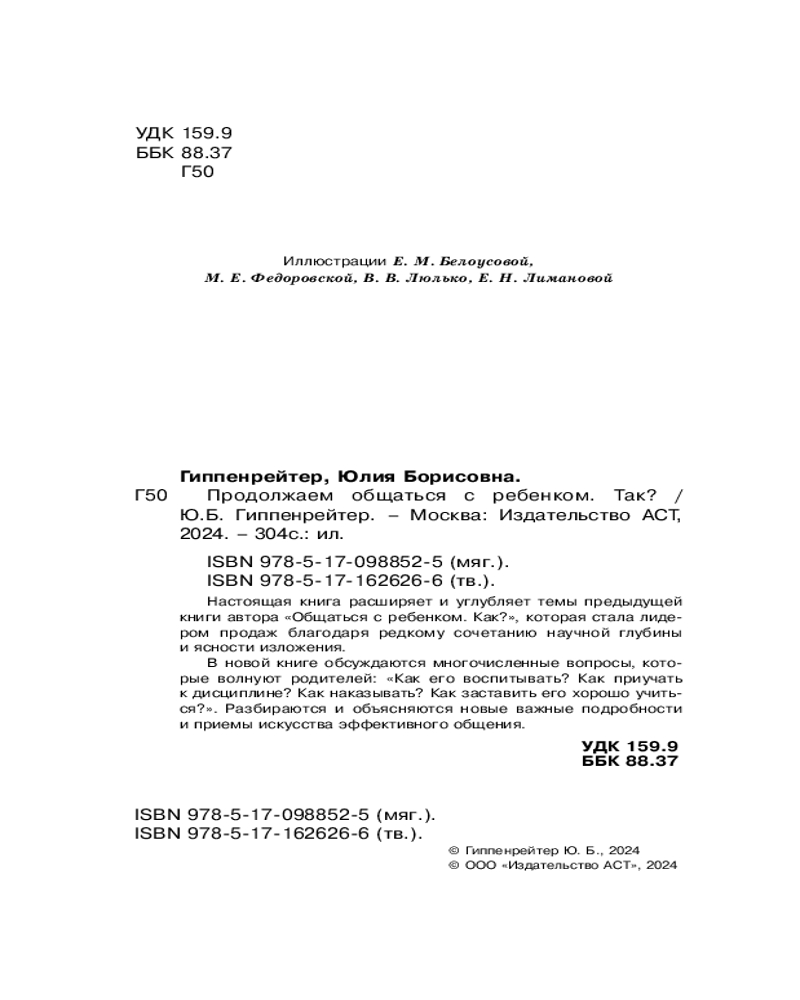 УДК 159.9
ББК 88.37
Г50

Иллюстрации Е. М. Белоусовой, М. Е. Федоровской, В. В. Люлько, Е. Н. Лимановой

Гиппенрейтер, Юлия Борисовна.
Г50 Продолжаем общаться с ребенком. Так? / Ю.Б. Гиппенрейтер. – Москва: Издательство АСТ, 2024. – 304с.: ил.

ISBN 978-5-17-098852-5 (мяг.).
ISBN 978-5-17-162626-6 (тв.).

Настоящая книга расширяет и углубляет темы предыдущей книги автора «Общаться с ребенком. Как?», которая стала лидером продаж благодаря редкому сочетанию научной глубины и ясности изложения.

В новой книге обсуждаются многочисленные вопросы, которые волнуют родителей: «Как его воспитывать? Как приучать к дисциплине? Как наказывать? Как заставить его хорошо учиться?». Разбираются и объясняются новые важные подробности и приемы искусства эффективного общения.

УДК 159.9
ББК 88.37

ISBN 978-5-17-098852-5 (мяг.).
ISBN 978-5-17-162626-6 (тв.).

© Гиппенрейтер Ю. Б., 2024
© ООО «Издательство АСТ», 2024